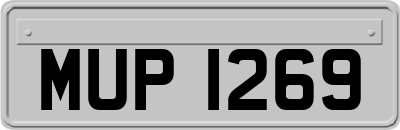 MUP 1269